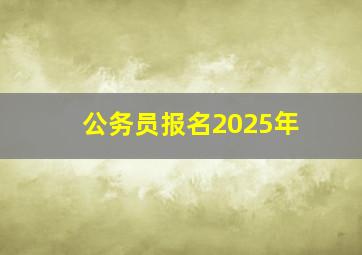 公务员报名2025年